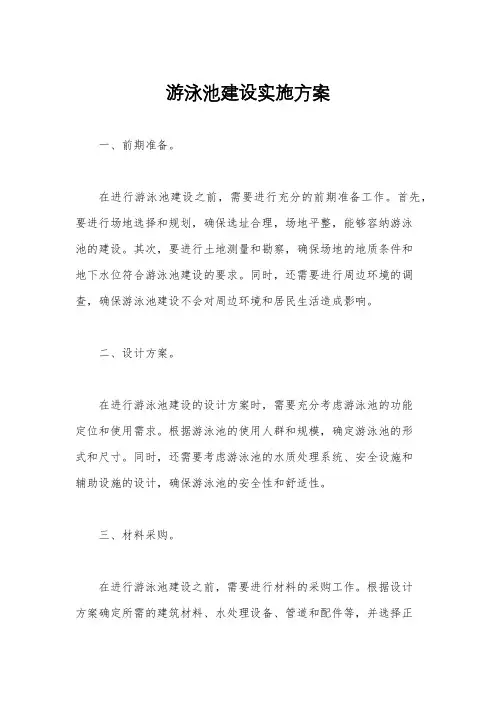 游泳池建设实施方案

一、前期准备。

在进行游泳池建设之前，需要进行充分的前期准备工作。首先，要进行场地选择和规划，确保选址合理，场地平整，能够容纳游泳池的建设。其次，要进行土地测量和勘察，确保场地的地质条件和地下水位符合游泳池建设的要求。同时，还需要进行周边环境的调查，确保游泳池建设不会对周边环境和居民生活造成影响。

二、设计方案。

在进行游泳池建设的设计方案时，需要充分考虑游泳池的功能定位和使用需求。根据游泳池的使用人群和规模，确定游泳池的形式和尺寸。同时，还需要考虑游泳池的水质处理系统、安全设施和辅助设施的设计，确保游泳池的安全性和舒适性。

三、材料采购。

在进行游泳池建设之前，需要进行材料的采购工作。根据设计方案确定所需的建筑材料、水处理设备、管道和配件等，并选择正